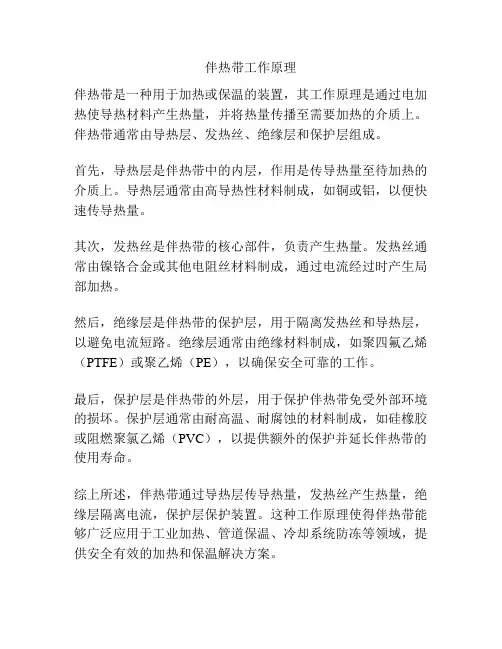 伴热带工作原理

伴热带是一种用于加热或保温的装置，其工作原理是通过电加热使导热材料产生热量，并将热量传播至需要加热的介质上。伴热带通常由导热层、发热丝、绝缘层和保护层组成。

首先，导热层是伴热带中的内层，作用是传导热量至待加热的介质上。导热层通常由高导热性材料制成，如铜或铝，以便快速传导热量。

其次，发热丝是伴热带的核心部件，负责产生热量。发热丝通常由镍铬合金或其他电阻丝材料制成，通过电流经过时产生局部加热。

然后，绝缘层是伴热带的保护层，用于隔离发热丝和导热层，以避免电流短路。绝缘层通常由绝缘材料制成，如聚四氟乙烯（PTFE）或聚乙烯（PE），以确保安全可靠的工作。

最后，保护层是伴热带的外层，用于保护伴热带免受外部环境的损坏。保护层通常由耐高温、耐腐蚀的材料制成，如硅橡胶或阻燃聚氯乙烯（PVC），以提供额外的保护并延长伴热带的使用寿命。

综上所述，伴热带通过导热层传导热量，发热丝产生热量，绝缘层隔离电流，保护层保护装置。这种工作原理使得伴热带能够广泛应用于工业加热、管道保温、冷却系统防冻等领域，提供安全有效的加热和保温解决方案。